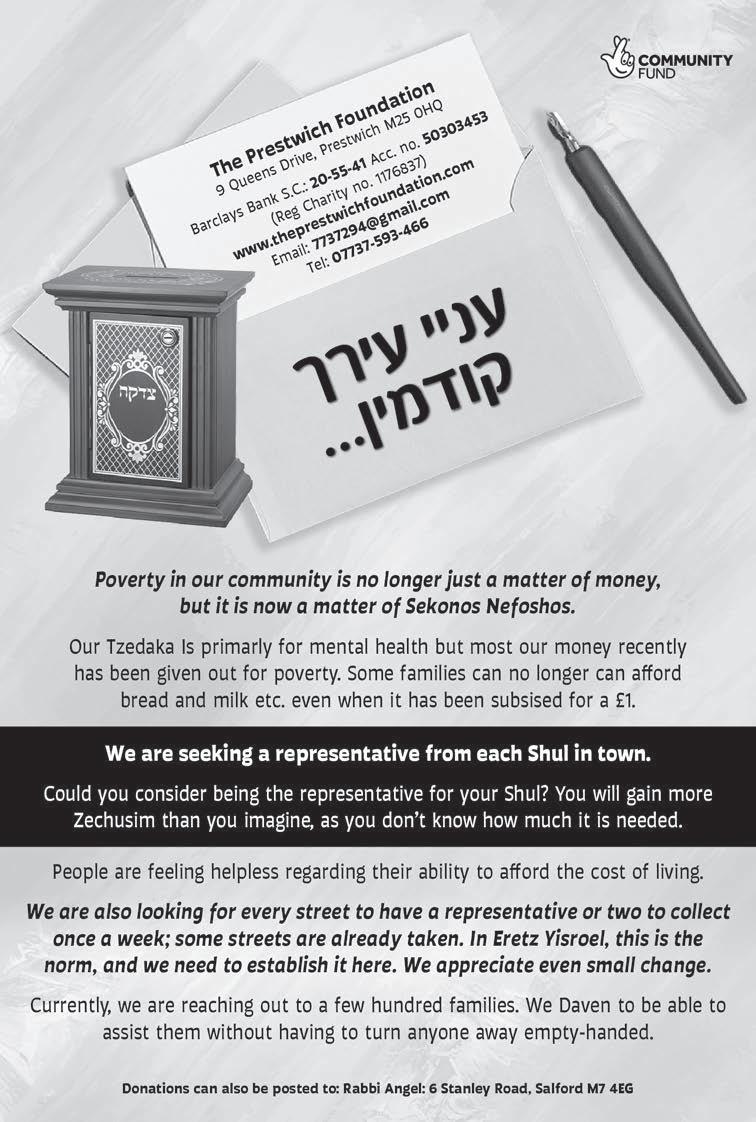 COMMUNITY FUND

The Prestwich Foundation
9 Queens Drive, Prestwich M25 0HQ
Barclays Bank S.C.: 20-55-41 Acc. no. 50303453
(Reg Charity no. 1176837)
www.theprestwichfoundation.com
Email: 7737294@gmail.com
Tel: 07737-593-466

צדקה

עניי עירך קודמין...

Poverty in our community is no longer just a matter of money, but it is now a matter of Sekonos Nefoshos.

Our Tzedaka Is primarly for mental health but most our money recently has been given out for poverty. Some families can no longer can afford bread and milk etc. even when it has been subsised for a £1.

We are seeking a representative from each Shul in town.

Could you consider being the representative for your Shul? You will gain more Zechusim than you imagine, as you don't know how much it is needed.

People are feeling helpless regarding their ability to afford the cost of living.

We are also looking for every street to have a representative or two to collect once a week; some streets are already taken. In Eretz Yisroel, this is the norm, and we need to establish it here. We appreciate even small change.

Currently, we are reaching out to a few hundred families. We Daven to be able to assist them without having to turn anyone away empty-handed.

Donations can also be posted to: Rabbi Angel: 6 Stanley Road, Salford M7 4EG